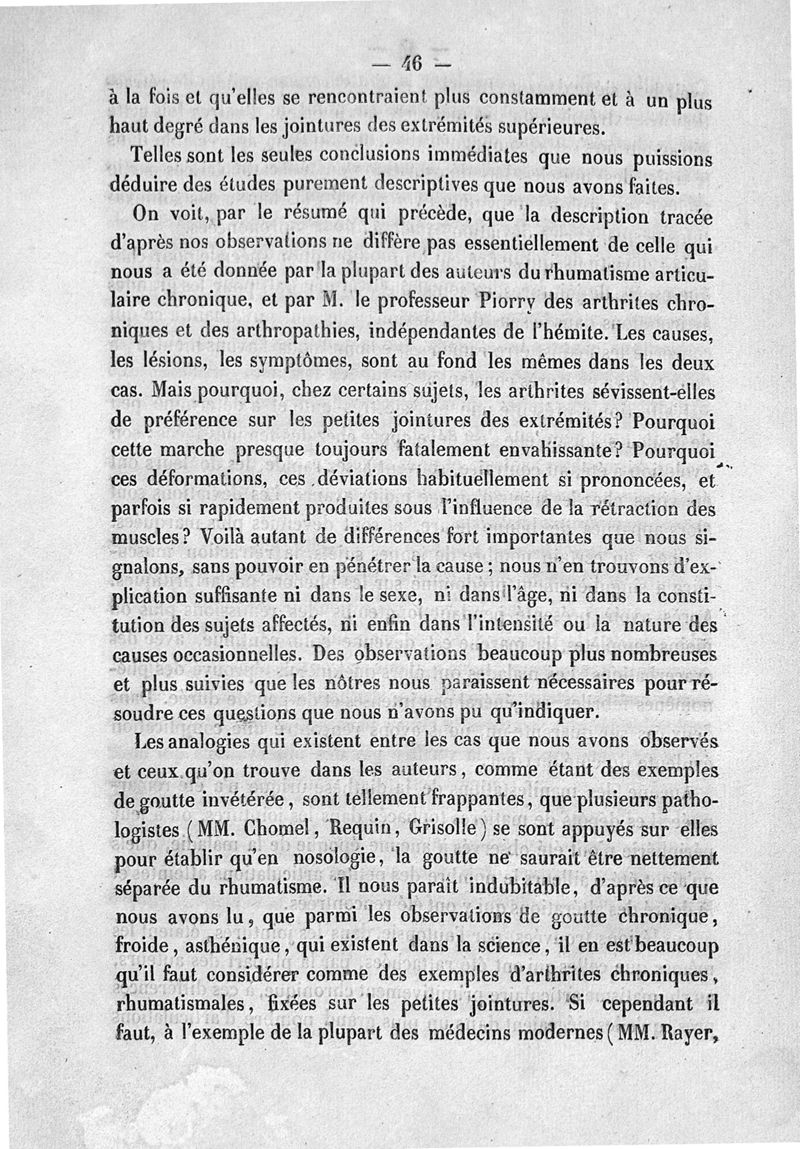 — 46 —

à la fois et qu'elles se rencontraient plus constamment et à un plus haut degré dans les jointures des extrémités supérieures.

Telles sont les seules conclusions immédiates que nous puissions déduire des études purement descriptives que nous avons faites.

On voit, par le résumé qui précède, que la description tracée d'après nos observations ne diffère pas essentiellement de celle qui nous a été donnée par la plupart des auteurs du rhumatisme articulaire chronique, et par M. le professeur Piorry des arthrites chroniques et des arthropathies, indépendantes de l'hémite. Les causes, les lésions, les symptômes, sont au fond les mêmes dans les deux cas. Mais pourquoi, chez certains sujets, les arthrites sévissent-elles de préférence sur les petites jointures des extrémités? Pourquoi cette marche presque toujours fatalement envahissante? Pourquoi ces déformations, ces déviations habituellement si prononcées, et parfois si rapidement produites sous l'influence de la rétraction des muscles? Voilà autant de différences fort importantes que nous signalons, sans pouvoir en pénétrer la cause; nous n'en trouvons d'explication suffisante ni dans le sexe, ni dans l'âge, ni dans la constitution des sujets affectés, ni enfin dans l'intensité ou la nature des causes occasionnelles. Des observations beaucoup plus nombreuses et plus suivies que les nôtres nous paraissent nécessaires pour résoudre ces questions que nous n'avons pu qu'indiquer.

Les analogies qui existent entre les cas que nous avons observés et ceux qu'on trouve dans les auteurs, comme étant des exemples de goutte invétérée, sont tellement frappantes, que plusieurs pathologistes (MM. Chomel, Requin, Grisolle) se sont appuyés sur elles pour établir qu'en nosologie, la goutte ne saurait être nettement séparée du rhumatisme. Il nous paraît indubitable, d'après ce que nous avons lu, que parmi les observations de goutte chronique, froide, asthénique, qui existent dans la science, il en est beaucoup qu'il faut considérer comme des exemples d'arthrites chroniques, rhumatismales, fixées sur les petites jointures. Si cependant il faut, à l'exemple de la plupart des médecins modernes (MM. Rayer,